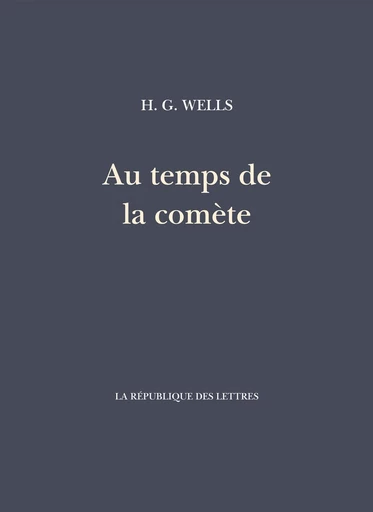 H. G. WELLS

Au temps de la comète

LA RÉPUBLIQUE DES LETTRES